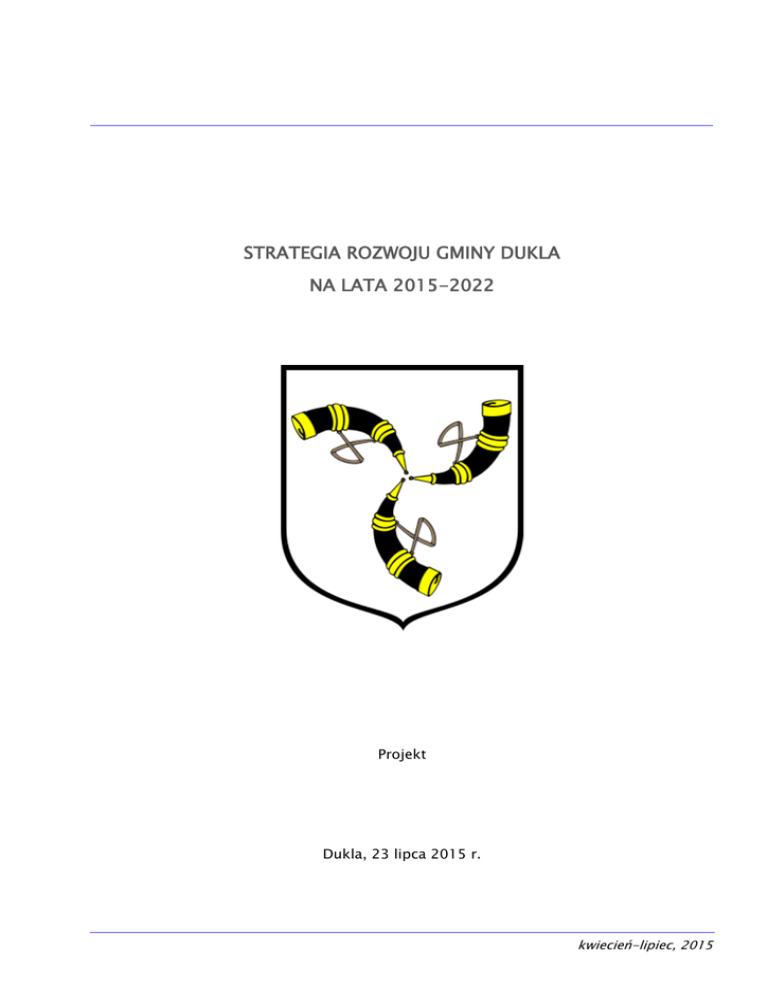 STRATEGIA ROZWOJU GMINY DUKLA
NA LATA 2015-2022

Projekt

Dukla, 23 lipca 2015 r.

kwiecień-lipiec, 2015